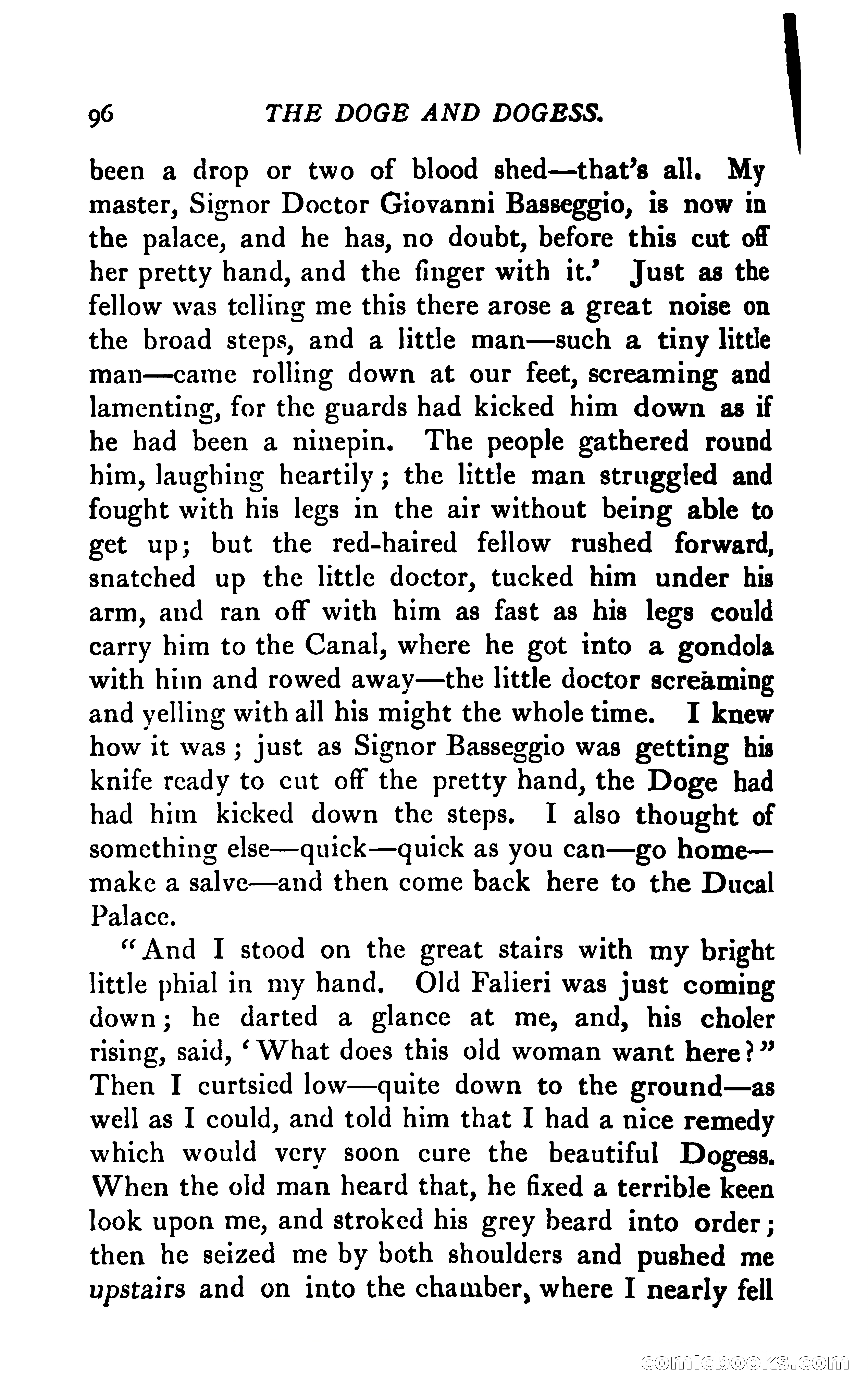 96 THE DOGE AND DOGESS.

been a drop or two of blood shed—that's all. My master, Signor Doctor Giovanni Basseggio, is now in the palace, and he has, no doubt, before this cut off her pretty hand, and the finger with it.' Just as the fellow was telling me this there arose a great noise on the broad steps, and a little man—such a tiny little man—came rolling down at our feet, screaming and lamenting, for the guards had kicked him down as if he had been a ninepin. The people gathered round him, laughing heartily; the little man struggled and fought with his legs in the air without being able to get up; but the red-haired fellow rushed forward, snatched up the little doctor, tucked him under his arm, and ran off with him as fast as his legs could carry him to the Canal, where he got into a gondola with him and rowed away—the little doctor screaming and yelling with all his might the whole time. I knew how it was; just as Signor Basseggio was getting his knife ready to cut off the pretty hand, the Doge had had him kicked down the steps. I also thought of something else—quick—quick as you can—go home—make a salve—and then come back here to the Ducal Palace.

"And I stood on the great stairs with my bright little phial in my hand. Old Falieri was just coming down; he darted a glance at me, and, his choler rising, said, 'What does this old woman want here?" Then I curtsied low—quite down to the ground—as well as I could, and told him that I had a nice remedy which would very soon cure the beautiful Dogess. When the old man heard that, he fixed a terrible keen look upon me, and stroked his grey beard into order; then he seized me by both shoulders and pushed me upstairs and on into the chamber, where I nearly fell

comicbooks.com